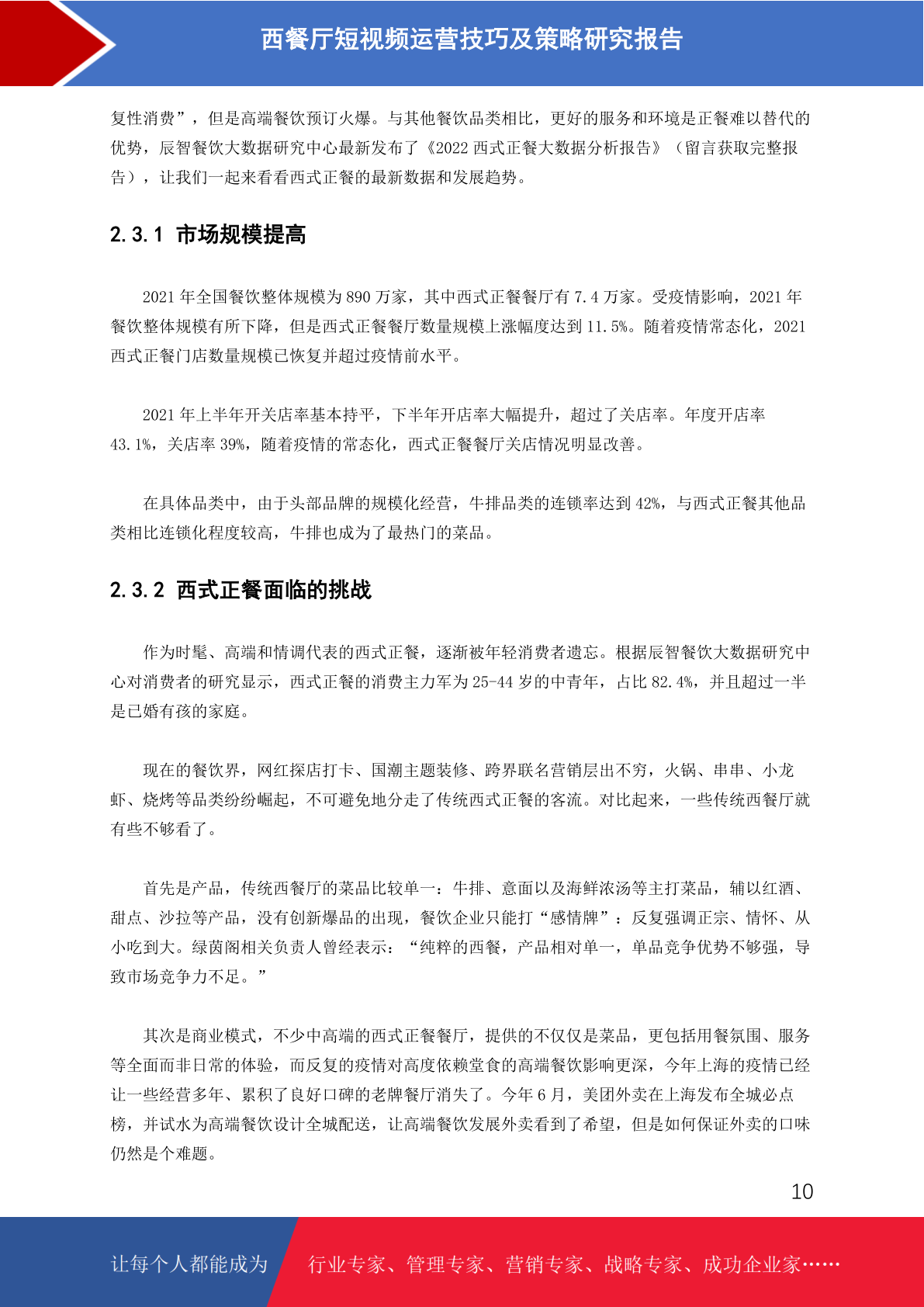 西餐厅短视频运营技巧及策略研究报告

复性消费”，但是高端餐饮预订火爆。与其他餐饮品类相比，更好的服务和环境是正餐难以替代的优势，辰智餐饮大数据研究中心最新发布了《2022 西式正餐大数据分析报告》（留言获取完整报告），让我们一起来看看西式正餐的最新数据和发展趋势。

2.3.1 市场规模提高

2021 年全国餐饮整体规模为 890 万家，其中西式正餐餐厅有 7.4 万家。受疫情影响，2021 年餐饮整体规模有所下降，但是西式正餐餐厅数量规模上涨幅度达到 11.5%。随着疫情常态化，2021 西式正餐门店数量规模已恢复并超过疫情前水平。

2021 年上半年开关店率基本持平，下半年开店率大幅提升，超过了关店率。年度开店率 43.1%，关店率 39%，随着疫情的常态化，西式正餐餐厅关店情况明显改善。

在具体品类中，由于头部品牌的规模化经营，牛排品类的连锁率达到 42%，与西式正餐其他品类相比连锁化程度较高，牛排也成为了最热门的菜品。

2.3.2 西式正餐面临的挑战

作为时髦、高端和情调代表的西式正餐，逐渐被年轻消费者遗忘。根据辰智餐饮大数据研究中心对消费者的研究显示，西式正餐的消费主力军为 25-44 岁的中青年，占比 82.4%，并且超过一半是已婚有孩的家庭。

现在的餐饮界，网红探店打卡、国潮主题装修、跨界联名营销层出不穷，火锅、串串、小龙虾、烧烤等品类纷纷崛起，不可避免地分走了传统西式正餐的客流。对比起来，一些传统西餐厅就有些不够看了。

首先是产品，传统西餐厅的菜品比较单一：牛排、意面以及海鲜浓汤等主打菜品，辅以红酒、甜点、沙拉等产品，没有创新爆品的出现，餐饮企业只能打“感情牌”：反复强调正宗、情怀、从小吃到大。绿茵阁相关负责人曾经表示：“纯粹的西餐，产品相对单一，单品竞争优势不够强，导致市场竞争力不足。”

其次是商业模式，不少中高端的西式正餐餐厅，提供的不仅仅是菜品，更包括用餐氛围、服务等全面而非日常的体验，而反复的疫情对高度依赖堂食的高端餐饮影响更深，今年上海的疫情已经让一些经营多年、累积了良好口碑的老牌餐厅消失了。今年 6 月，美团外卖在上海发布全城必点榜，并试水为高端餐饮设计全城配送，让高端餐饮发展外卖看到了希望，但是如何保证外卖的口味仍然是个难题。

10

让每个人都能成为 行业专家、管理专家、营销专家、战略专家、成功企业家……